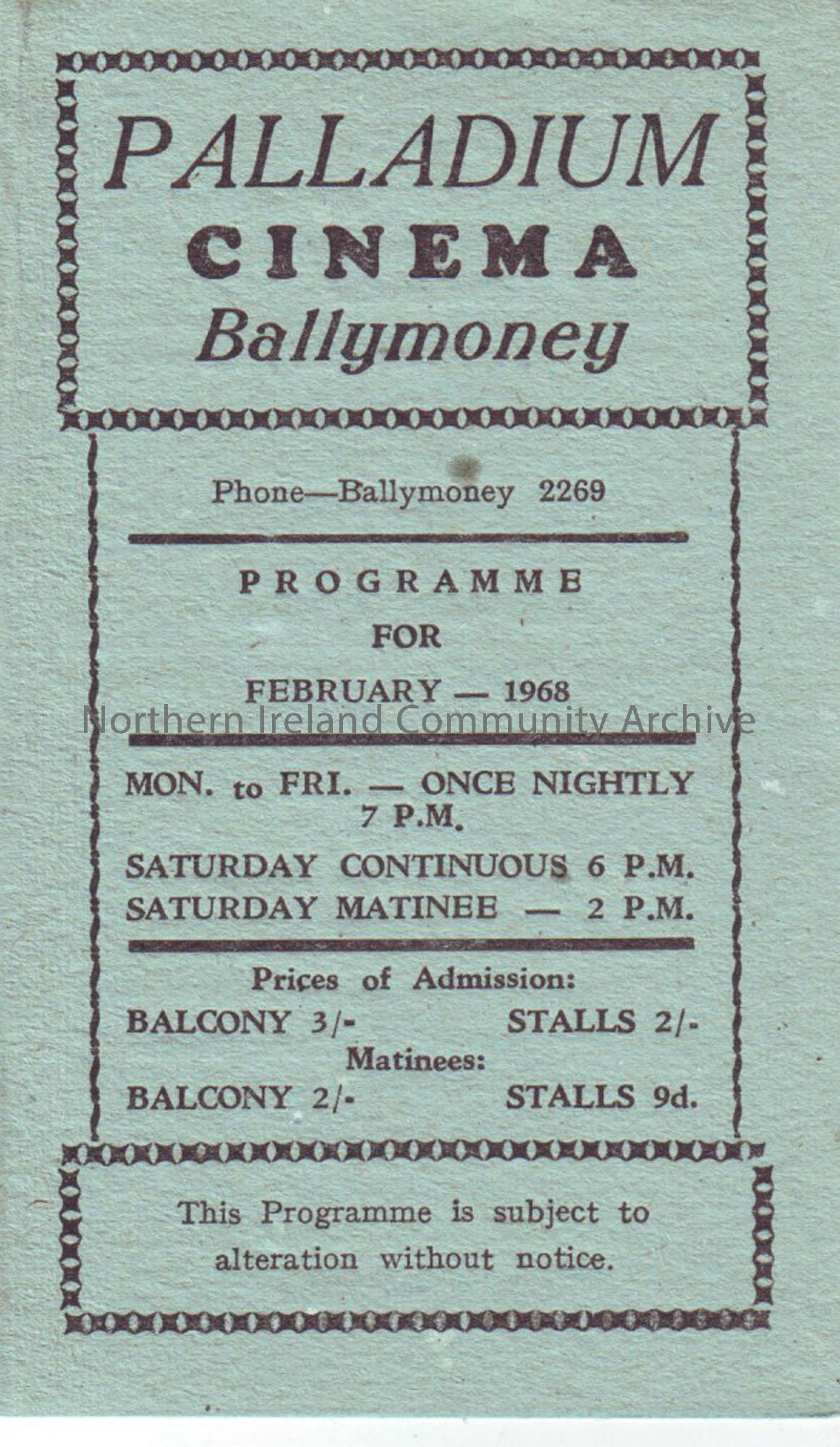 PALLADIUM
CINEMA
Ballymoney

Phone—Ballymoney 2269

PROGRAMME
FOR
FEBRUARY — 1968

Northern Ireland Community Archive

MON. to FRI. — ONCE NIGHTLY 7 P.M.

SATURDAY CONTINUOUS 6 P.M.
SATURDAY MATINEE — 2 P.M.

Prices of Admission:
BALCONY 3/- STALLS 2/-
Matinees:
BALCONY 2/- STALLS 9d.

This Programme is subject to alteration without notice.